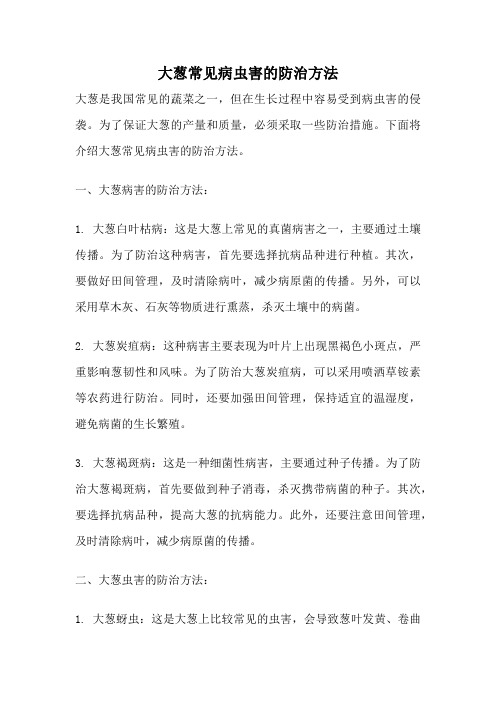 大葱常见病虫害的防治方法

大葱是我国常见的蔬菜之一，但在生长过程中容易受到病虫害的侵袭。为了保证大葱的产量和质量，必须采取一些防治措施。下面将介绍大葱常见病虫害的防治方法。

一、大葱病害的防治方法：

1. 大葱白叶枯病：这是大葱上常见的真菌病害之一，主要通过土壤传播。为了防治这种病害，首先要选择抗病品种进行种植。其次，要做好田间管理，及时清除病叶，减少病原菌的传播。另外，可以采用草木灰、石灰等物质进行熏蒸，杀灭土壤中的病菌。

2. 大葱炭疽病：这种病害主要表现为叶片上出现黑褐色小斑点，严重影响葱韧性和风味。为了防治大葱炭疽病，可以采用喷洒草铵素等农药进行防治。同时，还要加强田间管理，保持适宜的温湿度，避免病菌的生长繁殖。

3. 大葱褐斑病：这是一种细菌性病害，主要通过种子传播。为了防治大葱褐斑病，首先要做到种子消毒，杀灭携带病菌的种子。其次，要选择抗病品种，提高大葱的抗病能力。此外，还要注意田间管理，及时清除病叶，减少病原菌的传播。

二、大葱虫害的防治方法：

1. 大葱蚜虫：这是大葱上比较常见的虫害，会导致葱叶发黄、卷曲